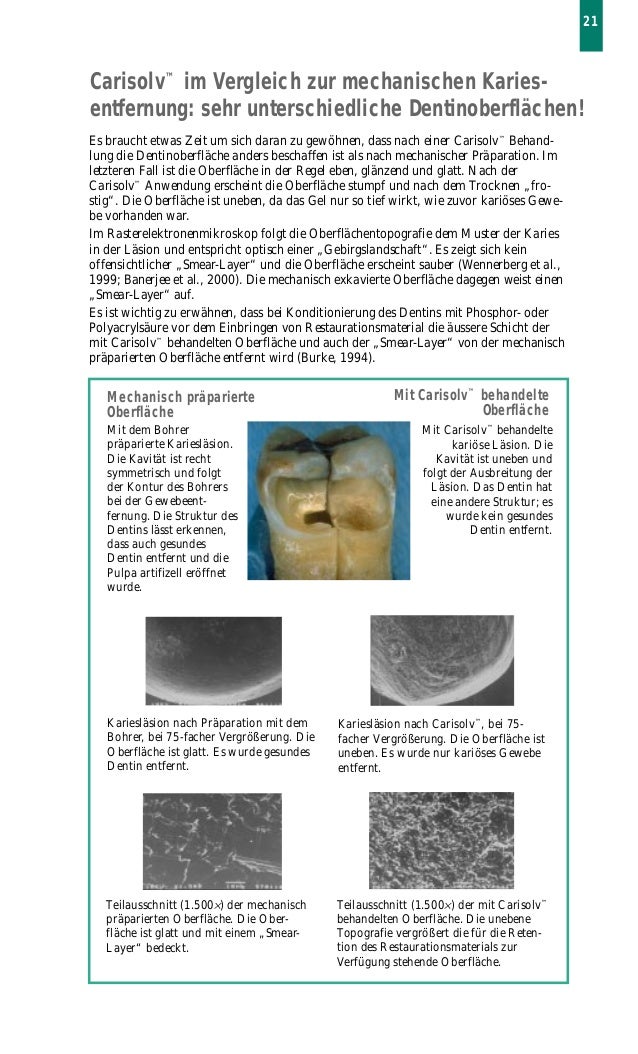 21

Carisolv™ im Vergleich zur mechanischen Kariesentfernung: sehr unterschiedliche Dentinoberflächen!

Es braucht etwas Zeit um sich daran zu gewöhnen, dass nach einer Carisolv™ Behandlung die Dentinoberfläche anders beschaffen ist als nach mechanischer Präparation. Im letzteren Fall ist die Oberfläche in der Regel eben, glänzend und glatt. Nach der Carisolv™ Anwendung erscheint die Oberfläche stumpf und nach dem Trocknen „frostig“. Die Oberfläche ist uneben, da das Gel nur so tief wirkt, wie zuvor kariöses Gewebe vorhanden war.

Im Rasterelektronenmikroskop folgt die Oberflächentopografie dem Muster der Karies in der Läsion und entspricht optisch einer „Gebirgslandschaft“. Es zeigt sich kein offensichtlicher „Smear-Layer“ und die Oberfläche erscheint sauber (Wennerberg et al., 1999; Banerjee et al., 2000). Die mechanisch exkavierte Oberfläche dagegen weist einen „Smear-Layer“ auf.

Es ist wichtig zu erwähnen, dass bei Konditionierung des Dentins mit Phosphor- oder Polyacrylsäure vor dem Einbringen von Restaurationsmaterial die äussere Schicht der mit Carisolv™ behandelten Oberfläche und auch der „Smear-Layer“ von der mechanisch präparierten Oberfläche entfernt wird (Burke, 1994).

Mechanisch präparierte Oberfläche

Mit dem Bohrer präparierte Kariesläsion. Die Kavität ist recht symmetrisch und folgt der Kontur des Bohrers bei der Gewebeentfernung. Die Struktur des Dentins lässt erkennen, dass auch gesundes Dentin entfernt und die Pulpa artifizell eröffnet wurde.

Mit Carisolv™ behandelte Oberfläche

Mit Carisolv™ behandelte kariöse Läsion. Die Kavität ist uneben und folgt der Ausbreitung der Läsion. Das Dentin hat eine andere Struktur; es wurde kein gesundes Dentin entfernt.

Kariesläsion nach Präparation mit dem Bohrer, bei 75-facher Vergrößerung. Die Oberfläche ist glatt. Es wurde gesundes Dentin entfernt.

Kariesläsion nach Carisolv™, bei 75-facher Vergrößerung. Die Oberfläche ist uneben. Es wurde nur kariöses Gewebe entfernt.

Teilausschnitt (1.500×) der mechanisch präparierten Oberfläche. Die Oberfläche ist glatt und mit einem „Smear-Layer“ bedeckt.

Teilausschnitt (1.500×) der mit Carisolv™ behandelten Oberfläche. Die unebene Topografie vergrößert die für die Retention des Restaurationsmaterials zur Verfügung stehende Oberfläche.